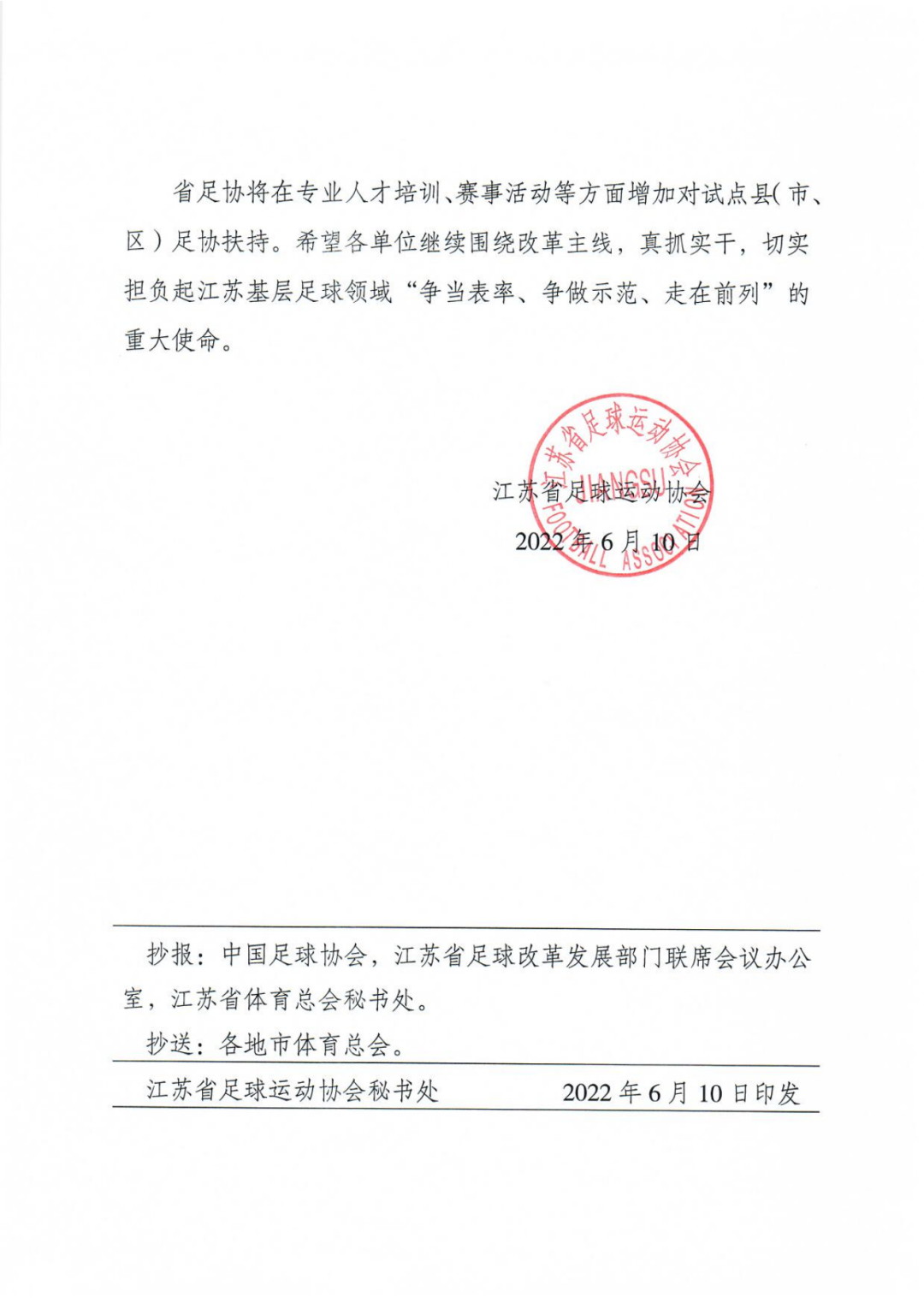 省足协将在专业人才培训、赛事活动等方面增加对试点县（市、区）足协扶持。希望各单位继续围绕改革主线，真抓实干，切实担负起江苏基层足球领域“争当表率、争做示范、走在前列”的重大使命。

江苏省足球运动协会
JIANGSU FOOTBALL ASSOCIATION

江苏省足球运动协会
2022 年 6 月 10 日

抄报：中国足球协会，江苏省足球改革发展部门联席会议办公室，江苏省体育总会秘书处。
抄送：各地市体育总会。

江苏省足球运动协会秘书处　　2022 年 6 月 10 日印发